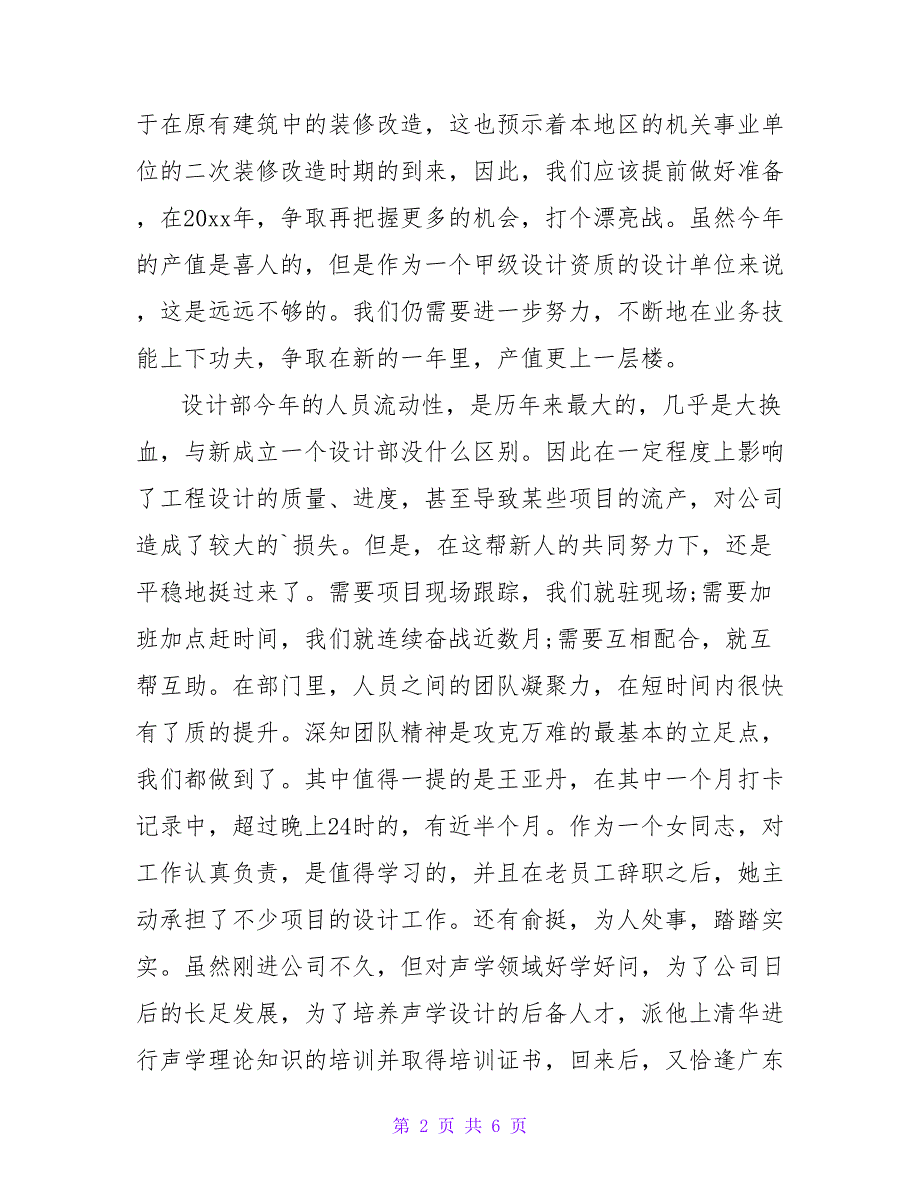 于在原有建筑中的装修改造，这也预示着本地区的机关事业单位的二次装修改造时期的到来，因此，我们应该提前做好准备，在20xx年，争取再把握更多的机会，打个漂亮战。虽然今年的产值是喜人的，但是作为一个甲级设计资质的设计单位来说，这是远远不够的。我们仍需要进一步努力，不断地在业务技能上下功夫，争取在新的一年里，产值更上一层楼。

设计部今年的人员流动性，是历年来最大的，几乎是大换血，与新成立一个设计部没什么区别。因此在一定程度上影响了工程设计的质量、进度，甚至导致某些项目的流产，对公司造成了较大的`损失。但是，在这帮新人的共同努力下，还是平稳地挺过来了。需要项目现场跟踪，我们就驻现场;需要加班加点赶时间，我们就连续奋战近数月;需要互相配合，就互帮互助。在部门里，人员之间的团队凝聚力，在短时间内很快有了质的提升。深知团队精神是攻克万难的最基本的立足点，我们都做到了。其中值得一提的是王亚丹，在其中一个月打卡记录中，超过晚上24时的，有近半个月。作为一个女同志，对工作认真负责，是值得学习的，并且在老员工辞职之后，她主动承担了不少项目的设计工作。还有俞挺，为人处事，踏踏实实。虽然刚进公司不久，但对声学领域好学好问，为了公司日后的长足发展，为了培养声学设计的后备人才，派他上清华进行声学理论知识的培训并取得培训证书，回来后，又恰逢广东

第 2 页 共 6 页